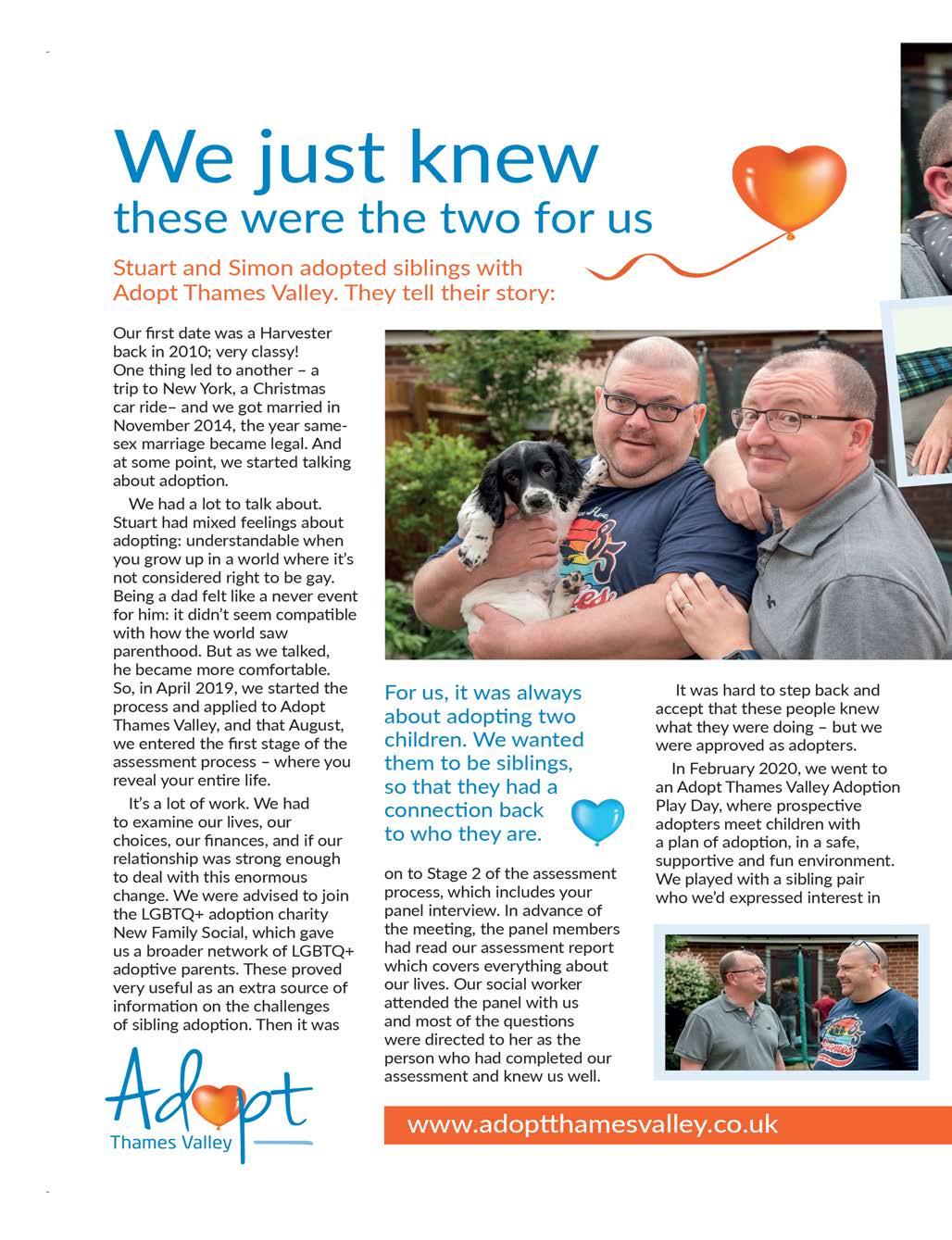 We just knew
these were the two for us

Stuart and Simon adopted siblings with Adopt Thames Valley. They tell their story:

Our first date was a Harvester back in 2010; very classy! One thing led to another – a trip to New York, a Christmas car ride– and we got married in November 2014, the year same-sex marriage became legal. And at some point, we started talking about adoption.

We had a lot to talk about. Stuart had mixed feelings about adopting: understandable when you grow up in a world where it's not considered right to be gay. Being a dad felt like a never event for him: it didn't seem compatible with how the world saw parenthood. But as we talked, he became more comfortable. So, in April 2019, we started the process and applied to Adopt Thames Valley, and that August, we entered the first stage of the assessment process – where you reveal your entire life.

It's a lot of work. We had to examine our lives, our choices, our finances, and if our relationship was strong enough to deal with this enormous change. We were advised to join the LGBTQ+ adoption charity New Family Social, which gave us a broader network of LGBTQ+ adoptive parents. These proved very useful as an extra source of information on the challenges of sibling adoption. Then it was

For us, it was always about adopting two children. We wanted them to be siblings, so that they had a connection back to who they are.

on to Stage 2 of the assessment process, which includes your panel interview. In advance of the meeting, the panel members had read our assessment report which covers everything about our lives. Our social worker attended the panel with us and most of the questions were directed to her as the person who had completed our assessment and knew us well.

It was hard to step back and accept that these people knew what they were doing – but we were approved as adopters.

In February 2020, we went to an Adopt Thames Valley Adoption Play Day, where prospective adopters meet children with a plan of adoption, in a safe, supportive and fun environment. We played with a sibling pair who we'd expressed interest in

Adopt
Thames Valley

www.adoptthamesvalley.co.uk